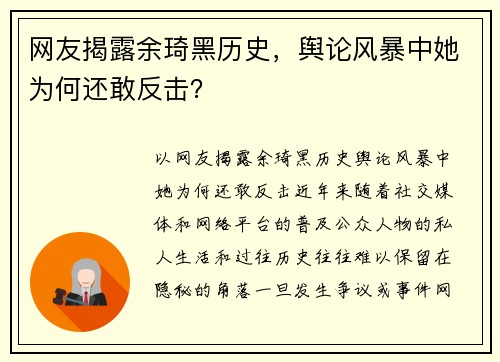 网友揭露余琦黑历史，舆论风暴中她为何还敢反击?

以网友揭露余琦黑历史舆论风暴中她为何还敢反击近年来随着社交媒体和网络平台的普及公众人物的私人生活和过往历史往往难以保留在隐秘的角落一旦发生争议或事件网